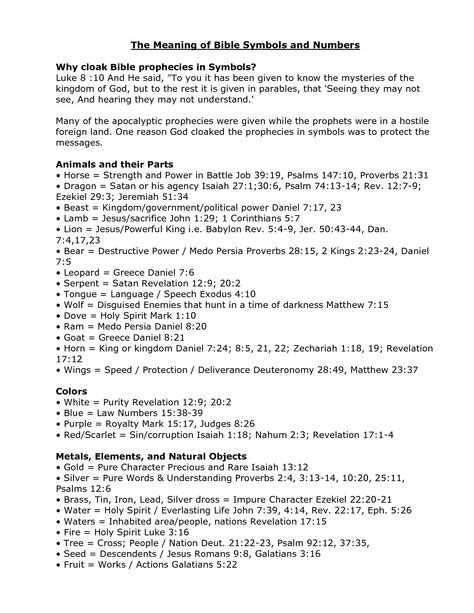 The Meaning of Bible Symbols and Numbers

Why cloak Bible prophecies in Symbols?
Luke 8 :10 And He said, "To you it has been given to know the mysteries of the kingdom of God, but to the rest it is given in parables, that 'Seeing they may not see, And hearing they may not understand.'

Many of the apocalyptic prophecies were given while the prophets were in a hostile foreign land. One reason God cloaked the prophecies in symbols was to protect the messages.

Animals and their Parts
• Horse = Strength and Power in Battle Job 39:19, Psalms 147:10, Proverbs 21:31
• Dragon = Satan or his agency Isaiah 27:1;30:6, Psalm 74:13-14; Rev. 12:7-9; Ezekiel 29:3; Jeremiah 51:34
• Beast = Kingdom/government/political power Daniel 7:17, 23
• Lamb = Jesus/sacrifice John 1:29; 1 Corinthians 5:7
• Lion = Jesus/Powerful King i.e. Babylon Rev. 5:4-9, Jer. 50:43-44, Dan. 7:4,17,23
• Bear = Destructive Power / Medo Persia Proverbs 28:15, 2 Kings 2:23-24, Daniel 7:5
• Leopard = Greece Daniel 7:6
• Serpent = Satan Revelation 12:9; 20:2
• Tongue = Language / Speech Exodus 4:10
• Wolf = Disguised Enemies that hunt in a time of darkness Matthew 7:15
• Dove = Holy Spirit Mark 1:10
• Ram = Medo Persia Daniel 8:20
• Goat = Greece Daniel 8:21
• Horn = King or kingdom Daniel 7:24; 8:5, 21, 22; Zechariah 1:18, 19; Revelation 17:12
• Wings = Speed / Protection / Deliverance Deuteronomy 28:49, Matthew 23:37

Colors
• White = Purity Revelation 12:9; 20:2
• Blue = Law Numbers 15:38-39
• Purple = Royalty Mark 15:17, Judges 8:26
• Red/Scarlet = Sin/corruption Isaiah 1:18; Nahum 2:3; Revelation 17:1-4

Metals, Elements, and Natural Objects
• Gold = Pure Character Precious and Rare Isaiah 13:12
• Silver = Pure Words & Understanding Proverbs 2:4, 3:13-14, 10:20, 25:11, Psalms 12:6
• Brass, Tin, Iron, Lead, Silver dross = Impure Character Ezekiel 22:20-21
• Water = Holy Spirit / Everlasting Life John 7:39, 4:14, Rev. 22:17, Eph. 5:26
• Waters = Inhabited area/people, nations Revelation 17:15
• Fire = Holy Spirit Luke 3:16
• Tree = Cross; People / Nation Deut. 21:22-23, Psalm 92:12, 37:35,
• Seed = Descendents / Jesus Romans 9:8, Galatians 3:16
• Fruit = Works / Actions Galatians 5:22